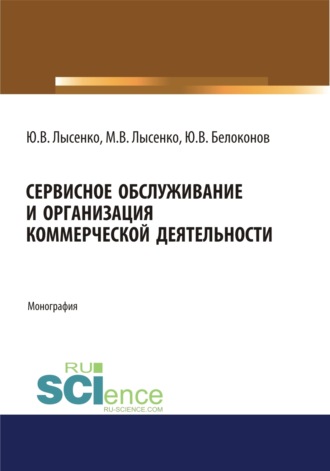 Ю.В. Лысенко, М.В. Лысенко, Ю.В. Белоконов

СЕРВИСНОЕ ОБСЛУЖИВАНИЕ И ОРГАНИЗАЦИЯ КОММЕРЧЕСКОЙ ДЕЯТЕЛЬНОСТИ

Монография

RU SCIence
RU-SCIENCE.COM